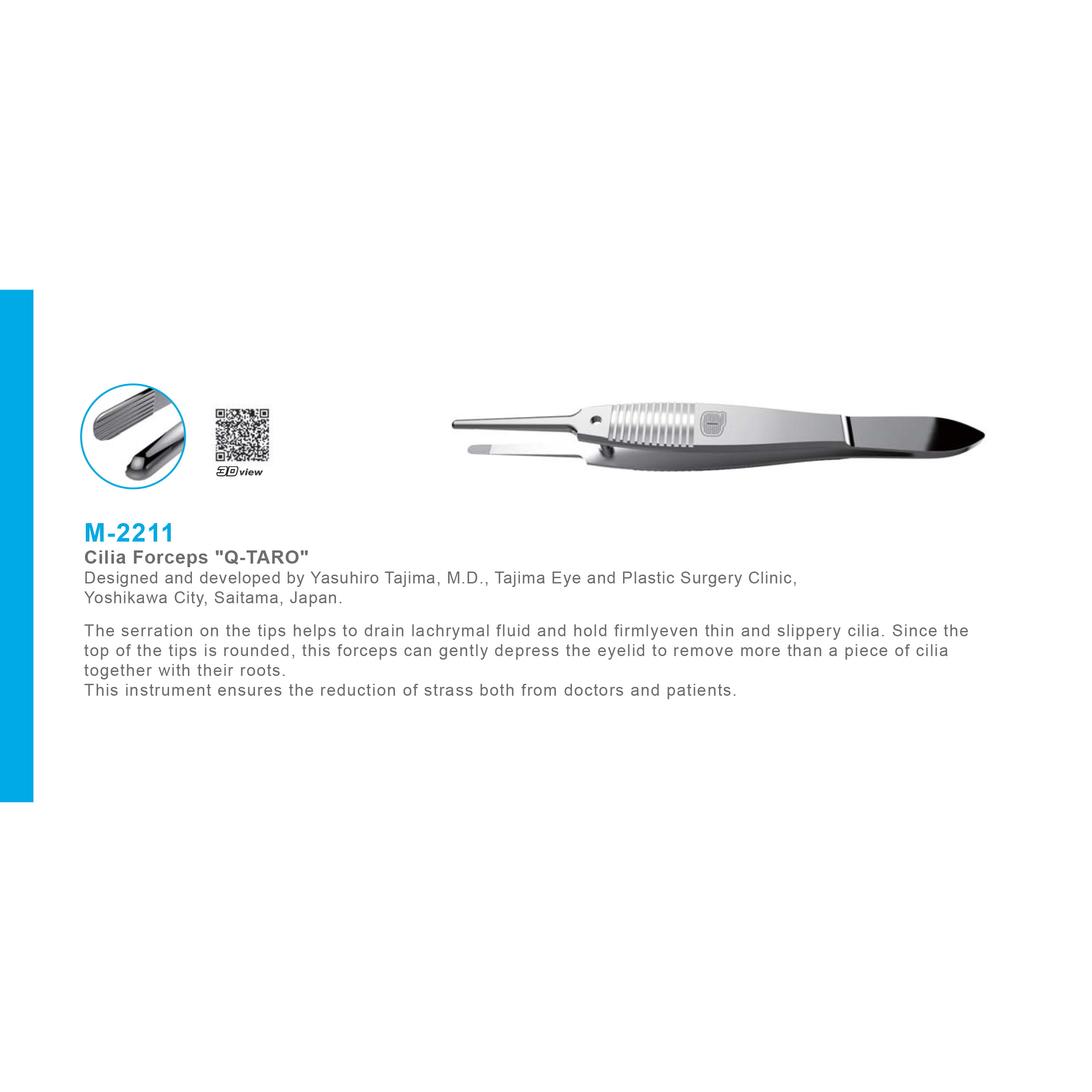 3D view

M-2211

Cilia Forceps "Q-TARO"

Designed and developed by Yasuhiro Tajima, M.D., Tajima Eye and Plastic Surgery Clinic, Yoshikawa City, Saitama, Japan.

The serration on the tips helps to drain lachrymal fluid and hold firmlyeven thin and slippery cilia. Since the top of the tips is rounded, this forceps can gently depress the eyelid to remove more than a piece of cilia together with their roots.
This instrument ensures the reduction of strass both from doctors and patients.